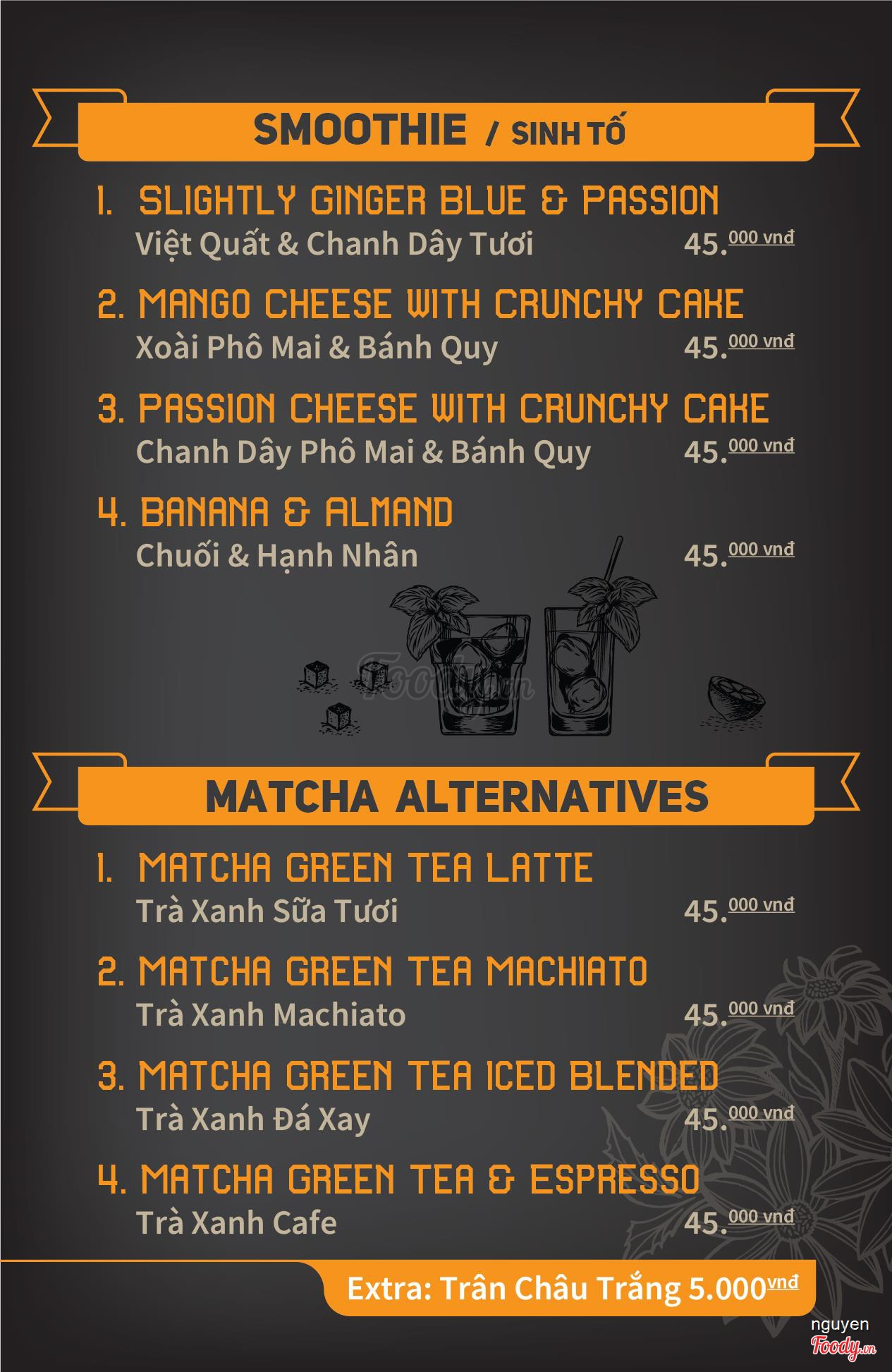 SMOOTHIE / SINH TỐ

1. SLIGHTLY GINGER BLUE & PASSION
Việt Quất & Chanh Dây Tươi 45.000 vnđ

2. MANGO CHEESE WITH CRUNCHY CAKE
Xoài Phô Mai & Bánh Quy 45.000 vnđ

3. PASSION CHEESE WITH CRUNCHY CAKE
Chanh Dây Phô Mai & Bánh Quy 45.000 vnđ

4. BANANA & ALMAND
Chuối & Hạnh Nhân 45.000 vnđ

MATCHA ALTERNATIVES

1. MATCHA GREEN TEA LATTE
Trà Xanh Sữa Tươi 45.000 vnđ

2. MATCHA GREEN TEA MACHIATO
Trà Xanh Machiato 45.000 vnđ

3. MATCHA GREEN TEA ICED BLENDED
Trà Xanh Đá Xay 45.000 vnđ

4. MATCHA GREEN TEA & ESPRESSO
Trà Xanh Cafe 45.000 vnđ

Extra: Trân Châu Trắng 5.000vnđ

nguyen
Foody.vn